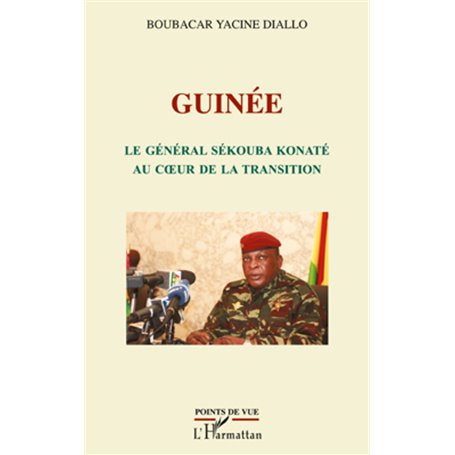 BOUBACAR YACINE DIALLO

GUINÉE

LE GÉNÉRAL SÉKOUBA KONATÉ
AU CŒUR DE LA TRANSITION

POINTS DE VUE

L'Harmattan